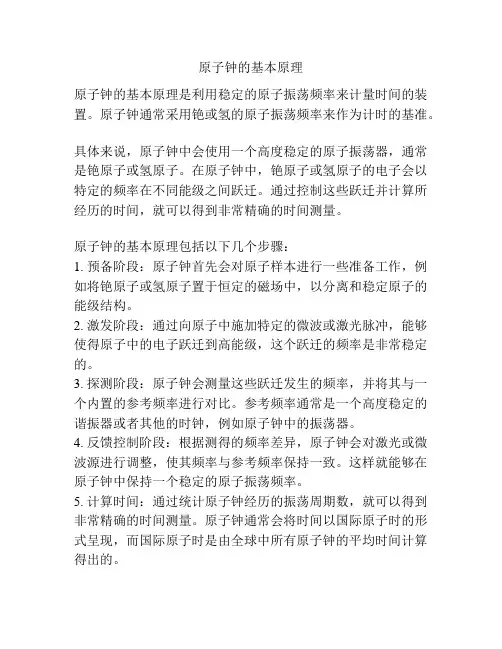 原子钟的基本原理

原子钟的基本原理是利用稳定的原子振荡频率来计量时间的装置。原子钟通常采用铯或氢的原子振荡频率来作为计时的基准。

具体来说，原子钟中会使用一个高度稳定的原子振荡器，通常是铯原子或氢原子。在原子钟中，铯原子或氢原子的电子会以特定的频率在不同能级之间跃迁。通过控制这些跃迁并计算所经历的时间，就可以得到非常精确的时间测量。

原子钟的基本原理包括以下几个步骤：
1. 预备阶段：原子钟首先会对原子样本进行一些准备工作，例如将铯原子或氢原子置于恒定的磁场中，以分离和稳定原子的能级结构。
2. 激发阶段：通过向原子中施加特定的微波或激光脉冲，能够使得原子中的电子跃迁到高能级，这个跃迁的频率是非常稳定的。
3. 探测阶段：原子钟会测量这些跃迁发生的频率，并将其与一个内置的参考频率进行对比。参考频率通常是一个高度稳定的谐振器或者其他的时钟，例如原子钟中的振荡器。
4. 反馈控制阶段：根据测得的频率差异，原子钟会对激光或微波源进行调整，使其频率与参考频率保持一致。这样就能够在原子钟中保持一个稳定的原子振荡频率。
5. 计算时间：通过统计原子钟经历的振荡周期数，就可以得到非常精确的时间测量。原子钟通常会将时间以国际原子时的形式呈现，而国际原子时是由全球中所有原子钟的平均时间计算得出的。